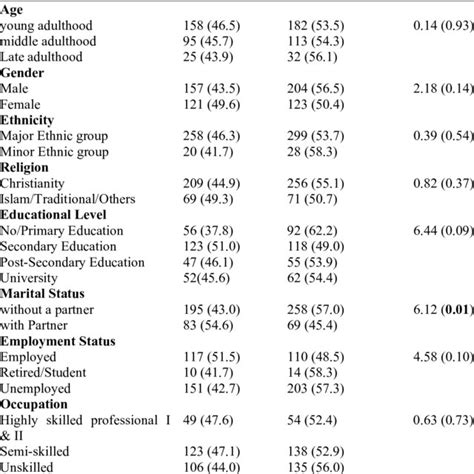 | | | | |
|---|---|---|---|
| **Age** | | | |
| young adulthood | 158 (46.5) | 182 (53.5) | 0.14 (0.93) |
| middle adulthood | 95 (45.7) | 113 (54.3) | |
| Late adulthood | 25 (43.9) | 32 (56.1) | |
| **Gender** | | | |
| Male | 157 (43.5) | 204 (56.5) | 2.18 (0.14) |
| Female | 121 (49.6) | 123 (50.4) | |
| **Ethnicity** | | | |
| Major Ethnic group | 258 (46.3) | 299 (53.7) | 0.39 (0.54) |
| Minor Ethnic group | 20 (41.7) | 28 (58.3) | |
| **Religion** | | | |
| Christianity | 209 (44.9) | 256 (55.1) | 0.82 (0.37) |
| Islam/Traditional/Others | 69 (49.3) | 71 (50.7) | |
| **Educational Level** | | | |
| No/Primary Education | 56 (37.8) | 92 (62.2) | 6.44 (0.09) |
| Secondary Education | 123 (51.0) | 118 (49.0) | |
| Post-Secondary Education | 47 (46.1) | 55 (53.9) | |
| University | 52(45.6) | 62 (54.4) | |
| **Marital Status** | | | |
| without a partner | 195 (43.0) | 258 (57.0) | 6.12 (**0.01**) |
| with Partner | 83 (54.6) | 69 (45.4) | |
| **Employment Status** | | | |
| Employed | 117 (51.5) | 110 (48.5) | 4.58 (0.10) |
| Retired/Student | 10 (41.7) | 14 (58.3) | |
| Unemployed | 151 (42.7) | 203 (57.3) | |
| **Occupation** | | | |
| Highly skilled professional I & II | 49 (47.6) | 54 (52.4) | 0.63 (0.73) |
| Semi-skilled | 123 (47.1) | 138 (52.9) | |
| Unskilled | 106 (44.0) | 135 (56.0) | |